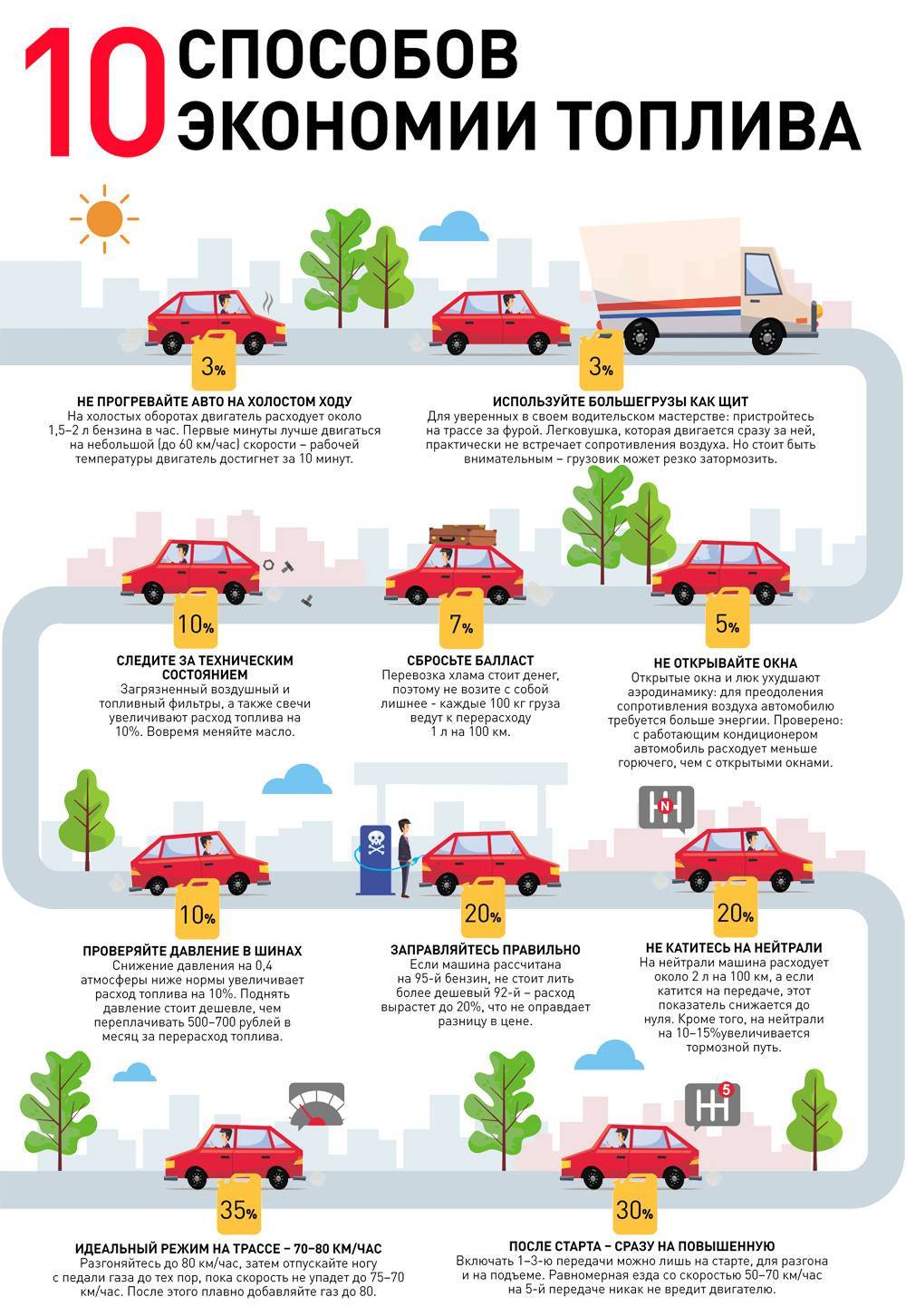 10 СПОСОБОВ ЭКОНОМИИ ТОПЛИВА

3%

НЕ ПРОГРЕВАЙТЕ АВТО НА ХОЛОСТОМ ХОДУ
На холостых оборотах двигатель расходует около 1,5–2 л бензина в час. Первые минуты лучше двигаться на небольшой (до 60 км/час) скорости – рабочей температуры двигатель достигнет за 10 минут.

3%

ИСПОЛЬЗУЙТЕ БОЛЬШЕГРУЗЫ КАК ЩИТ
Для уверенных в своем водительском мастерстве: пристройтесь на трассе за фурой. Легковушка, которая двигается сразу за ней, практически не встречает сопротивления воздуха. Но стоит быть внимательным – грузовик может резко затормозить.

10%

СЛЕДИТЕ ЗА ТЕХНИЧЕСКИМ СОСТОЯНИЕМ
Загрязненный воздушный и топливный фильтры, а также свечи увеличивают расход топлива на 10%. Вовремя меняйте масло.

7%

СБРОСЬТЕ БАЛЛАСТ
Перевозка хлама стоит денег, поэтому не возите с собой лишнее - каждые 100 кг груза ведут к перерасходу 1 л на 100 км.

5%

НЕ ОТКРЫВАЙТЕ ОКНА
Открытые окна и люк ухудшают аэродинамику: для преодоления сопротивления воздуха автомобилю требуется больше энергии. Проверено: с работающим кондиционером автомобиль расходует меньше горючего, чем с открытыми окнами.

10%

ПРОВЕРЯЙТЕ ДАВЛЕНИЕ В ШИНАХ
Снижение давления на 0,4 атмосферы ниже нормы увеличивает расход топлива на 10%. Поднять давление стоит дешевле, чем переплачивать 500–700 рублей в месяц за перерасход топлива.

20%

ЗАПРАВЛЯЙТЕСЬ ПРАВИЛЬНО
Если машина рассчитана на 95-й бензин, не стоит лить более дешевый 92-й – расход вырастет до 20%, что не оправдает разницу в цене.

N

20%

НЕ КАТИТЕСЬ НА НЕЙТРАЛИ
На нейтрали машина расходует около 2 л на 100 км, а если катится на передаче, этот показатель снижается до нуля. Кроме того, на нейтрали на 10–15%увеличивается тормозной путь.

35%

ИДЕАЛЬНЫЙ РЕЖИМ НА ТРАССЕ – 70–80 КМ/ЧАС
Разгоняйтесь до 80 км/час, затем отпускайте ногу с педали газа до тех пор, пока скорость не упадет до 75–70 км/час. После этого плавно добавляйте газ до 80.

5

30%

ПОСЛЕ СТАРТА – СРАЗУ НА ПОВЫШЕННУЮ
Включать 1–3-ю передачи можно лишь на старте, для разгона и на подъеме. Равномерная езда со скоростью 50–70 км/час на 5-й передаче никак не вредит двигателю.